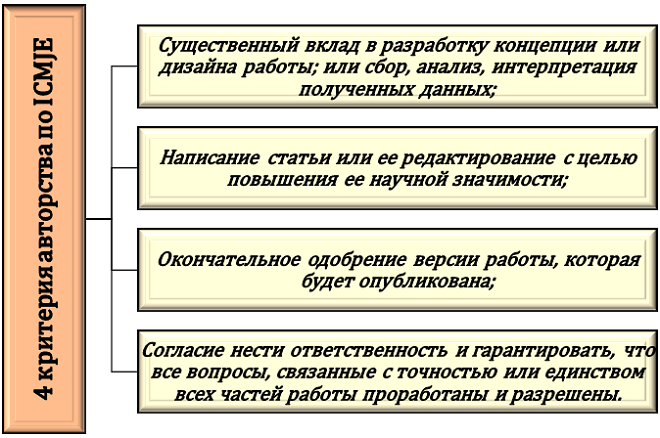 4 критерия авторства по ICMJE

Существенный вклад в разработку концепции или дизайна работы; или сбор, анализ, интерпретация полученных данных;

Написание статьи или ее редактирование с целью повышения ее научной значимости;

Окончательное одобрение версии работы, которая будет опубликована;

Согласие нести ответственность и гарантировать, что все вопросы, связанные с точностью или единством всех частей работы проработаны и разрешены.